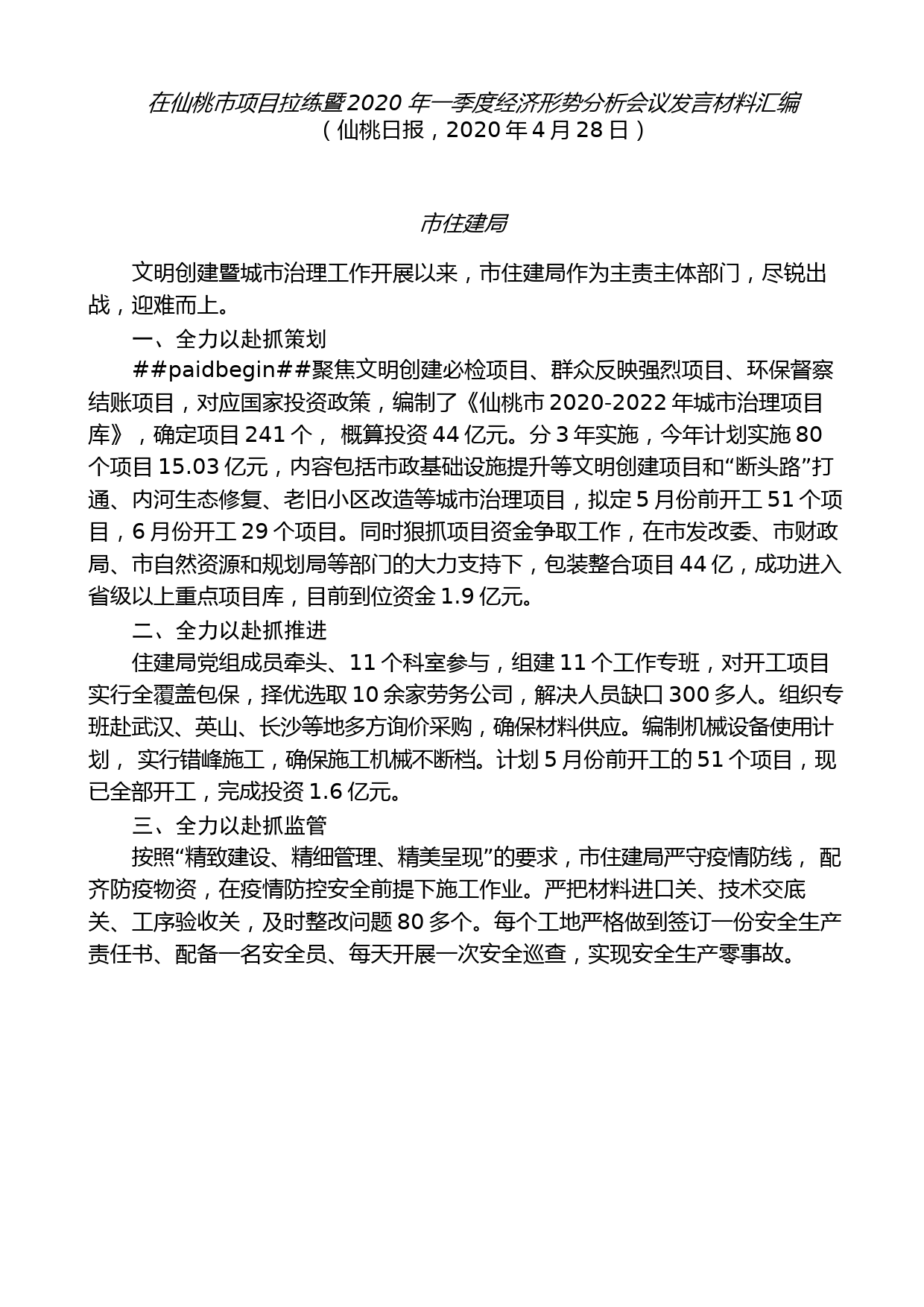 在仙桃市项目拉练暨2020年一季度经济形势分析会议发言材料汇编
（仙桃日报，2020年4月28日）

市住建局

文明创建暨城市治理工作开展以来，市住建局作为主责主体部门，尽锐出战，迎难而上。

一、全力以赴抓策划

##paidbegin##聚焦文明创建必检项目、群众反映强烈项目、环保督察结账项目，对应国家投资政策，编制了《仙桃市2020-2022年城市治理项目库》，确定项目241个， 概算投资44亿元。分3年实施，今年计划实施80个项目15.03亿元，内容包括市政基础设施提升等文明创建项目和“断头路”打通、内河生态修复、老旧小区改造等城市治理项目，拟定5月份前开工51个项目，6月份开工29个项目。同时狠抓项目资金争取工作，在市发改委、市财政局、市自然资源和规划局等部门的大力支持下，包装整合项目44亿，成功进入省级以上重点项目库，目前到位资金1.9亿元。

二、全力以赴抓推进

住建局党组成员牵头、11个科室参与，组建11个工作专班，对开工项目实行全覆盖包保，择优选取10余家劳务公司，解决人员缺口300多人。组织专班赴武汉、英山、长沙等地多方询价采购，确保材料供应。编制机械设备使用计划， 实行错峰施工，确保施工机械不断档。计划5月份前开工的51个项目，现已全部开工，完成投资1.6亿元。

三、全力以赴抓监管

按照“精致建设、精细管理、精美呈现”的要求，市住建局严守疫情防线， 配齐防疫物资，在疫情防控安全前提下施工作业。严把材料进口关、技术交底关、工序验收关，及时整改问题80多个。每个工地严格做到签订一份安全生产责任书、配备一名安全员、每天开展一次安全巡查，实现安全生产零事故。